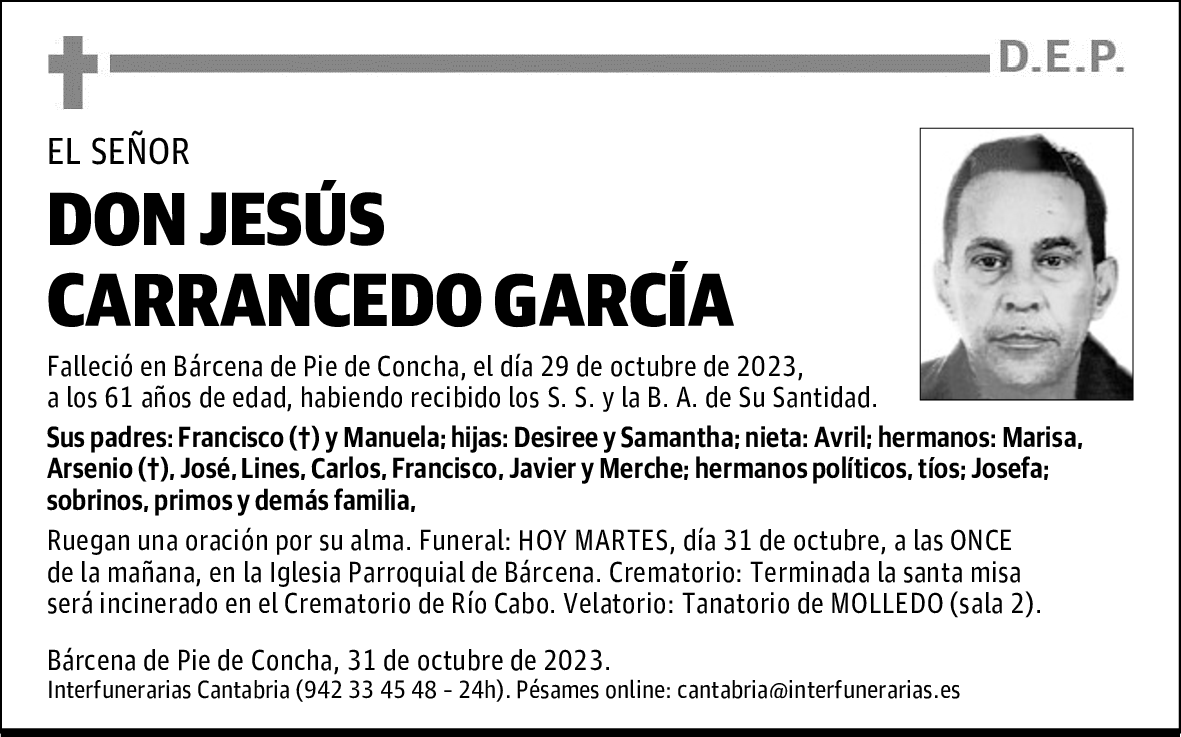 D.E.P.

EL SEÑOR

DON JESÚS CARRANCEDO GARCÍA

Falleció en Bárcena de Pie de Concha, el día 29 de octubre de 2023, a los 61 años de edad, habiendo recibido los S. S. y la B. A. de Su Santidad.

Sus padres: Francisco (†) y Manuela; hijas: Desiree y Samantha; nieta: Avril; hermanos: Marisa, Arsenio (†), José, Lines, Carlos, Francisco, Javier y Merche; hermanos políticos, tíos; Josefa; sobrinos, primos y demás familia,

Ruegan una oración por su alma. Funeral: HOY MARTES, día 31 de octubre, a las ONCE de la mañana, en la Iglesia Parroquial de Bárcena. Crematorio: Terminada la santa misa será incinerado en el Crematorio de Río Cabo. Velatorio: Tanatorio de MOLLEDO (sala 2).

Bárcena de Pie de Concha, 31 de octubre de 2023.
Interfunerarias Cantabria (942 33 45 48 - 24h). Pésames online: cantabria@interfunerarias.es